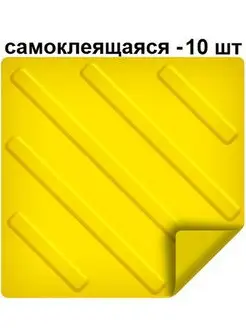 самоклеящаяся -10 шт